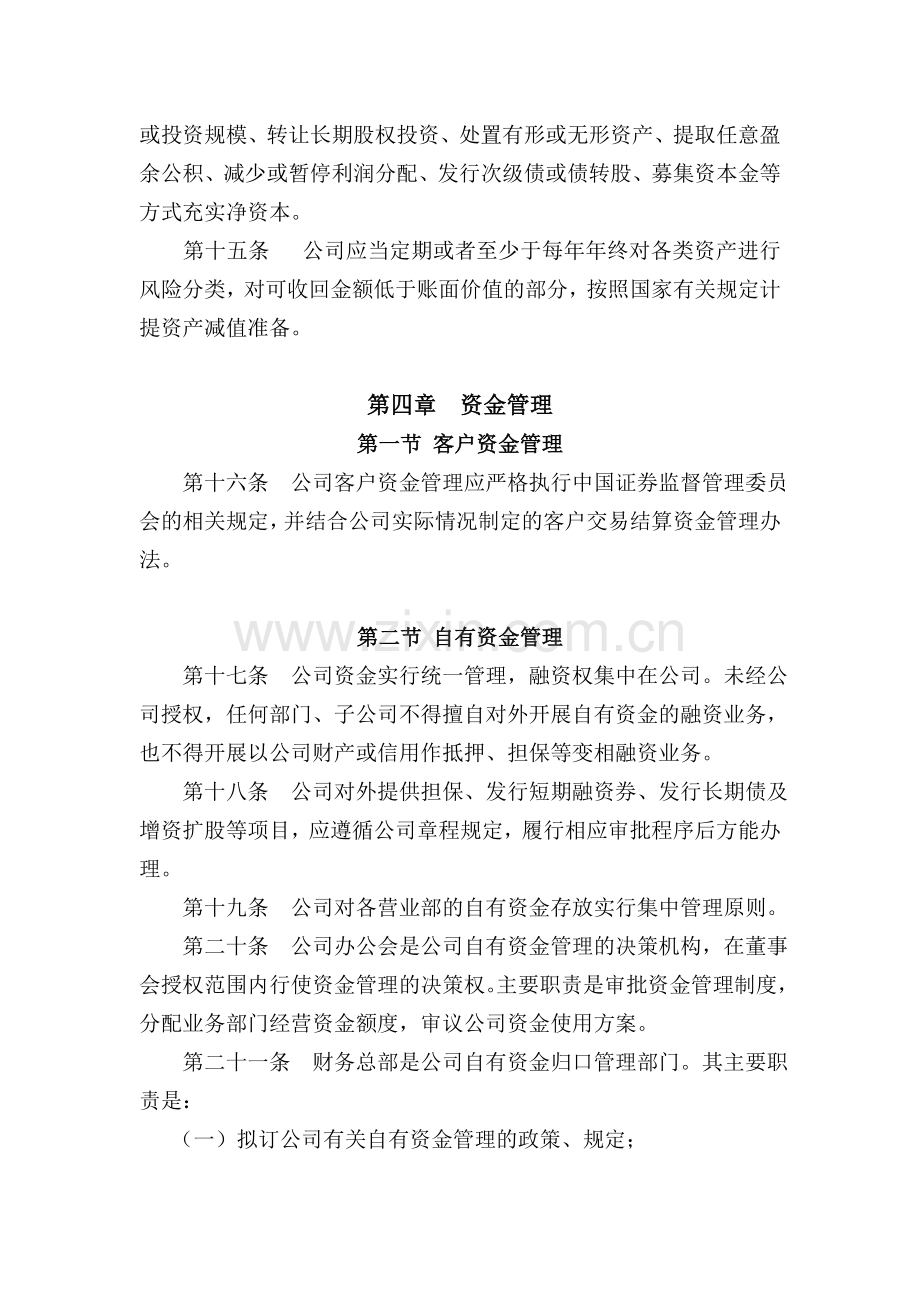 或投资规模、转让长期股权投资、处置有形或无形资产、提取任意盈余公积、减少或暂停利润分配、发行次级债或债转股、募集资本金等方式充实净资本。

第十五条 公司应当定期或者至少于每年年终对各类资产进行风险分类，对可收回金额低于账面价值的部分，按照国家有关规定计提资产减值准备。

第四章 资金管理

第一节 客户资金管理

第十六条 公司客户资金管理应严格执行中国证券监督管理委员会的相关规定，并结合公司实际情况制定的客户交易结算资金管理办法。

第二节 自有资金管理

第十七条 公司资金实行统一管理，融资权集中在公司。未经公司授权，任何部门、子公司不得擅自对外开展自有资金的融资业务，也不得开展以公司财产或信用作抵押、担保等变相融资业务。

第十八条 公司对外提供担保、发行短期融资券、发行长期债及增资扩股等项目，应遵循公司章程规定，履行相应审批程序后方能办理。

第十九条 公司对各营业部的自有资金存放实行集中管理原则。

第二十条 公司办公会是公司自有资金管理的决策机构，在董事会授权范围内行使资金管理的决策权。主要职责是审批资金管理制度，分配业务部门经营资金额度，审议公司资金使用方案。

第二十一条 财务总部是公司自有资金归口管理部门。其主要职责是：

（一）拟订公司有关自有资金管理的政策、规定；

www.zixin.com.cn